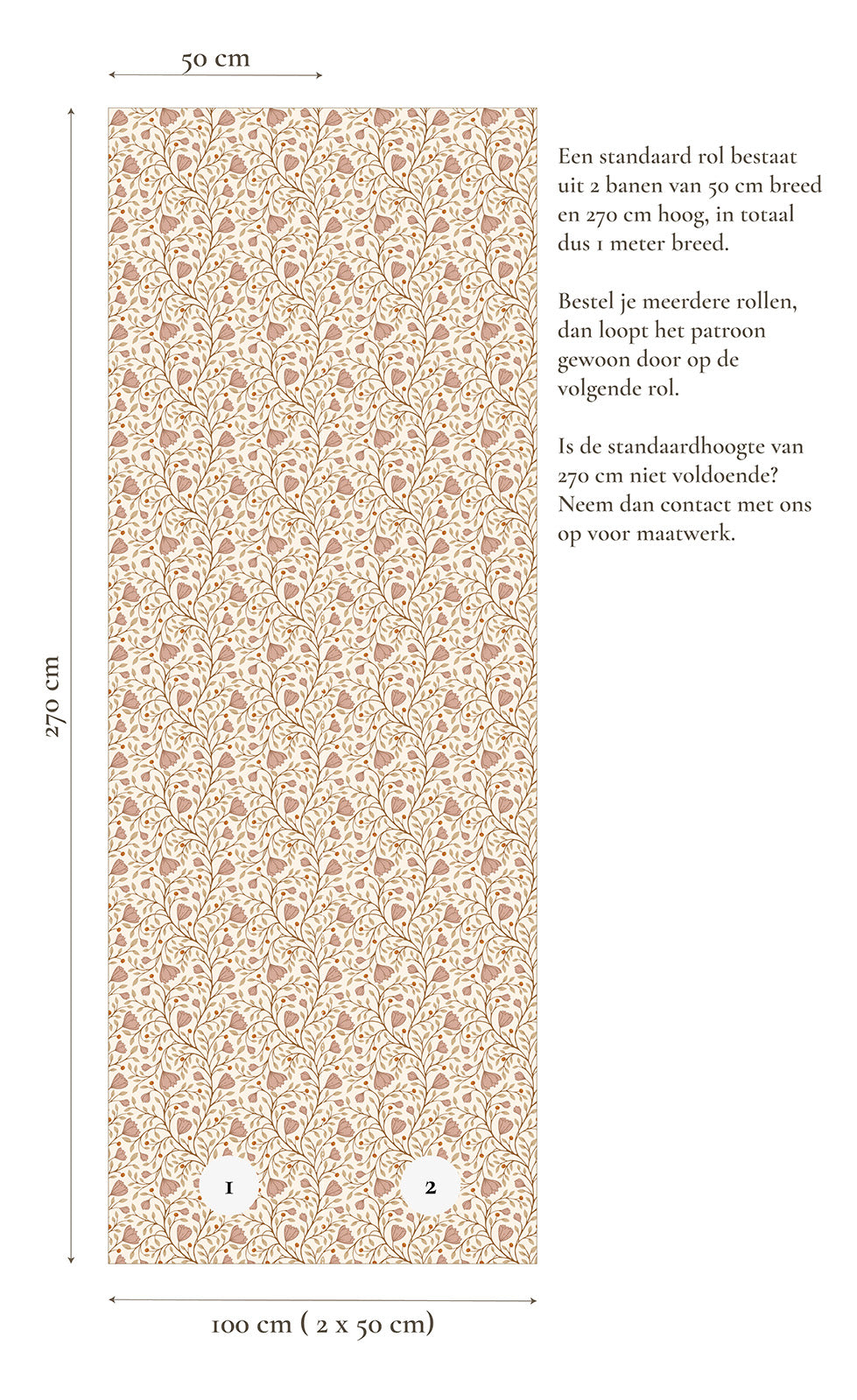 50 cm

270 cm

Een standaard rol bestaat uit 2 banen van 50 cm breed en 270 cm hoog, in totaal dus 1 meter breed.

Bestel je meerdere rollen, dan loopt het patroon gewoon door op de volgende rol.

Is de standaardhoogte van 270 cm niet voldoende? Neem dan contact met ons op voor maatwerk.

1

2

100 cm ( 2 x 50 cm)